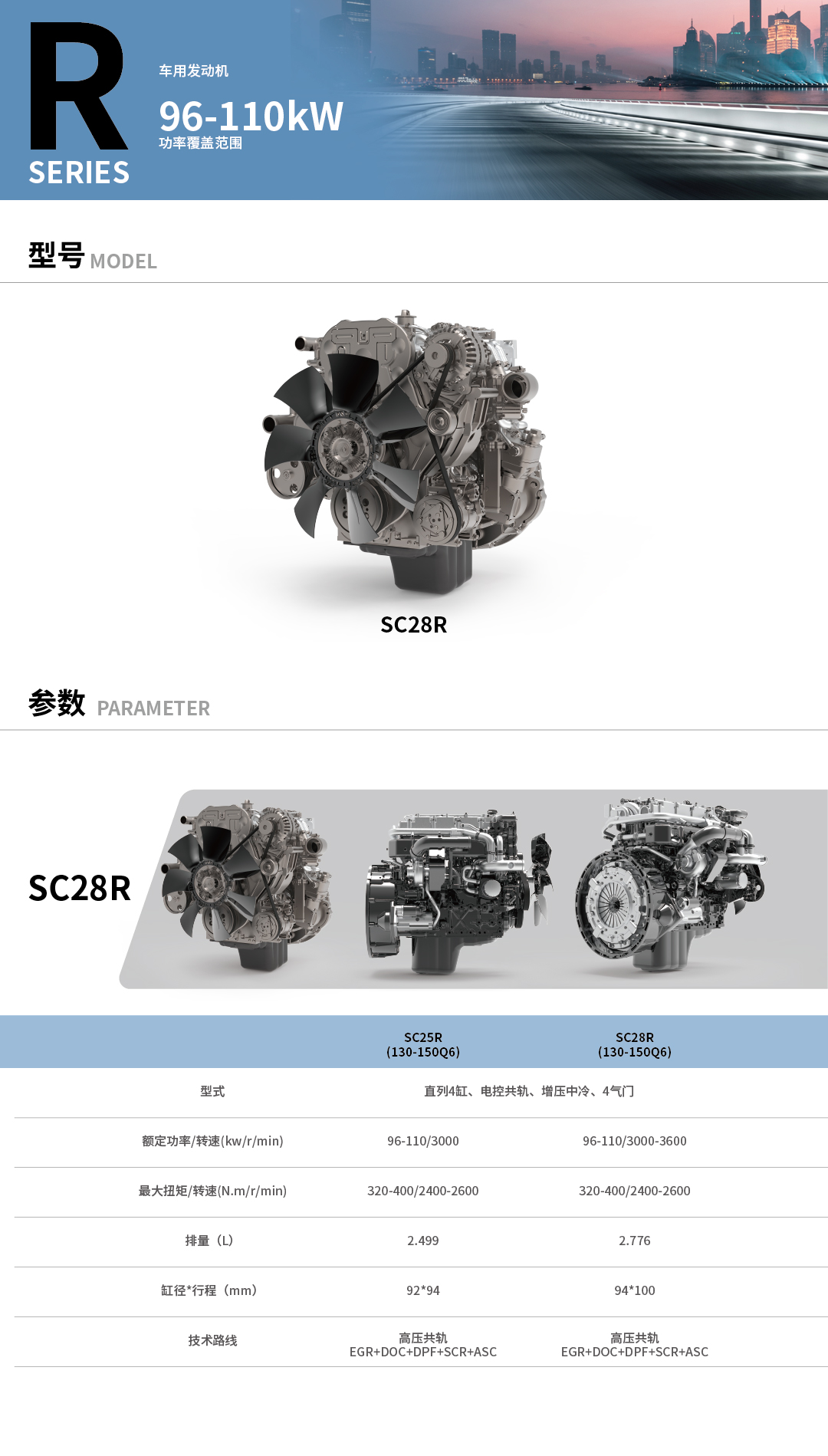 R
SERIES

车用发动机

96-110kW
功率覆盖范围

型号 MODEL

SC28R

参数 PARAMETER

SC28R

|  | SC25R (130-150Q6) | SC28R (130-150Q6) |
|---|---|---|
| 型式 | 直列4缸、电控共轨、增压中冷、4气门 |  |
| 额定功率/转速(kw/r/min) | 96-110/3000 | 96-110/3000-3600 |
| 最大扭矩/转速(N.m/r/min) | 320-400/2400-2600 | 320-400/2400-2600 |
| 排量（L） | 2.499 | 2.776 |
| 缸径*行程（mm） | 92*94 | 94*100 |
| 技术路线 | 高压共轨 EGR+DOC+DPF+SCR+ASC | 高压共轨 EGR+DOC+DPF+SCR+ASC |